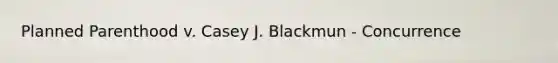 Planned Parenthood v. Casey J. Blackmun - Concurrence